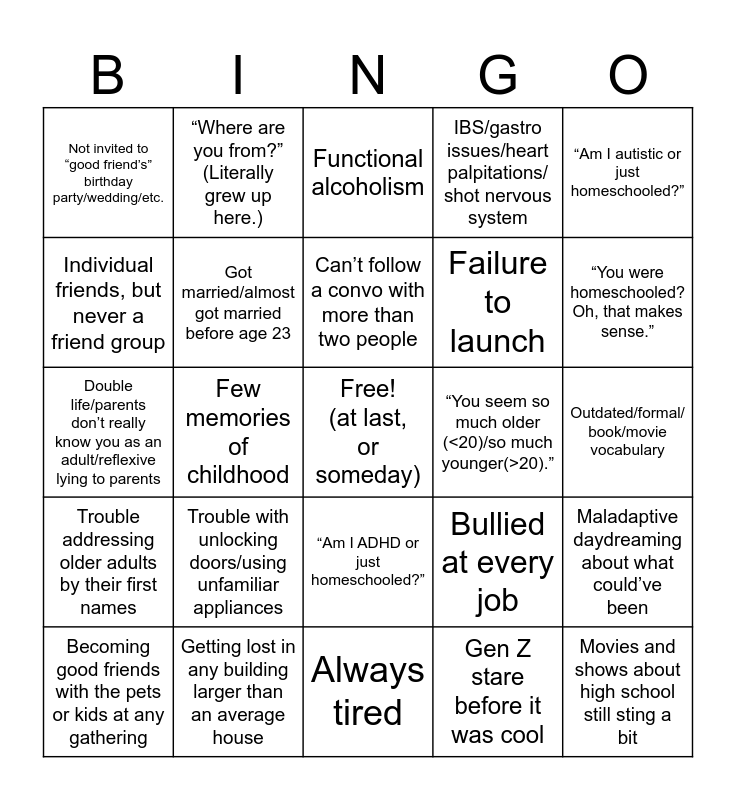 | B | I | N | G | O |
|---|---|---|---|---|
| Not invited to “good friend’s” birthday party/wedding/etc. | “Where are you from?” (Literally grew up here.) | Functional alcoholism | IBS/gastro issues/heart palpitations/ shot nervous system | “Am I autistic or just homeschooled?” |
| Individual friends, but never a friend group | Got married/almost got married before age 23 | Can’t follow a convo with more than two people | Failure to launch | “You were homeschooled? Oh, that makes sense.” |
| Double life/parents don’t really know you as an adult/reflexive lying to parents | Few memories of childhood | Free! (at last, or someday) | “You seem so much older (<20)/so much younger(>20).” | Outdated/formal/ book/movie vocabulary |
| Trouble addressing older adults by their first names | Trouble with unlocking doors/using unfamiliar appliances | “Am I ADHD or just homeschooled?” | Bullied at every job | Maladaptive daydreaming about what could’ve been |
| Becoming good friends with the pets or kids at any gathering | Getting lost in any building larger than an average house | Always tired | Gen Z stare before it was cool | Movies and shows about high school still sting a bit |